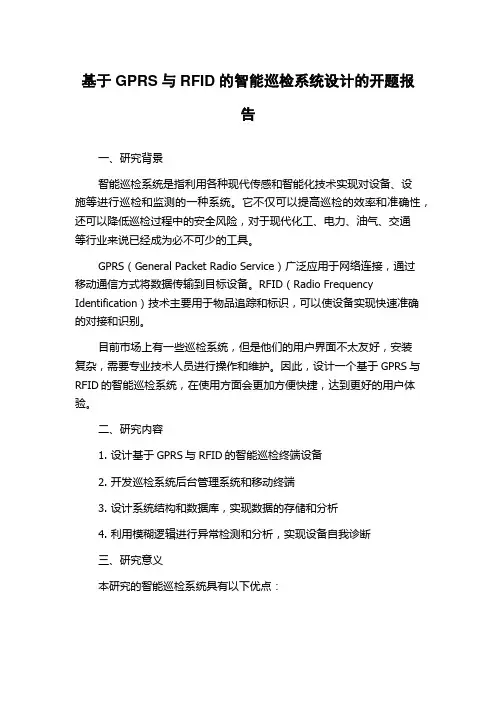 基于 GPRS 与 RFID 的智能巡检系统设计的开题报告

一、研究背景

智能巡检系统是指利用各种现代传感和智能化技术实现对设备、设施等进行巡检和监测的一种系统。它不仅可以提高巡检的效率和准确性，还可以降低巡检过程中的安全风险，对于现代化工、电力、油气、交通等行业来说已经成为必不可少的工具。

GPRS（General Packet Radio Service）广泛应用于网络连接，通过移动通信方式将数据传输到目标设备。RFID（Radio Frequency Identification）技术主要用于物品追踪和标识，可以使设备实现快速准确的对接和识别。

目前市场上有一些巡检系统，但是他们的用户界面不太友好，安装复杂，需要专业技术人员进行操作和维护。因此，设计一个基于 GPRS 与 RFID 的智能巡检系统，在使用方面会更加方便快捷，达到更好的用户体验。

二、研究内容

1. 设计基于 GPRS 与 RFID 的智能巡检终端设备

2. 开发巡检系统后台管理系统和移动终端

3. 设计系统结构和数据库，实现数据的存储和分析

4. 利用模糊逻辑进行异常检测和分析，实现设备自我诊断

三、研究意义

本研究的智能巡检系统具有以下优点：